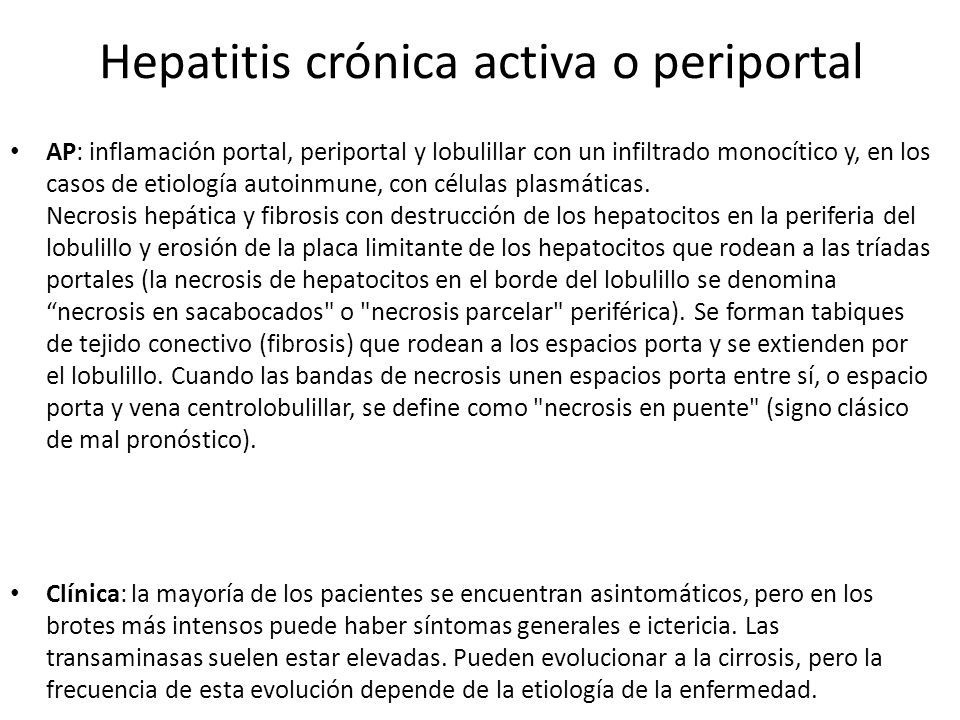 Hepatitis crónica activa o periportal

• AP: inflamación portal, periportal y lobulillar con un infiltrado monocítico y, en los casos de etiología autoinmune, con células plasmáticas.
Necrosis hepática y fibrosis con destrucción de los hepatocitos en la periferia del lobulillo y erosión de la placa limitante de los hepatocitos que rodean a las tríadas portales (la necrosis de hepatocitos en el borde del lobulillo se denomina “necrosis en sacabocados" o "necrosis parcelar" periférica). Se forman tabiques de tejido conectivo (fibrosis) que rodean a los espacios porta y se extienden por el lobulillo. Cuando las bandas de necrosis unen espacios porta entre sí, o espacio porta y vena centrolobulillar, se define como "necrosis en puente" (signo clásico de mal pronóstico).

• Clínica: la mayoría de los pacientes se encuentran asintomáticos, pero en los brotes más intensos puede haber síntomas generales e ictericia. Las transaminasas suelen estar elevadas. Pueden evolucionar a la cirrosis, pero la frecuencia de esta evolución depende de la etiología de la enfermedad.